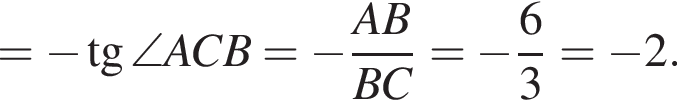 $= -\operatorname{tg} \angle ACB = -\frac{AB}{BC} = -\frac{6}{3} = -2.$